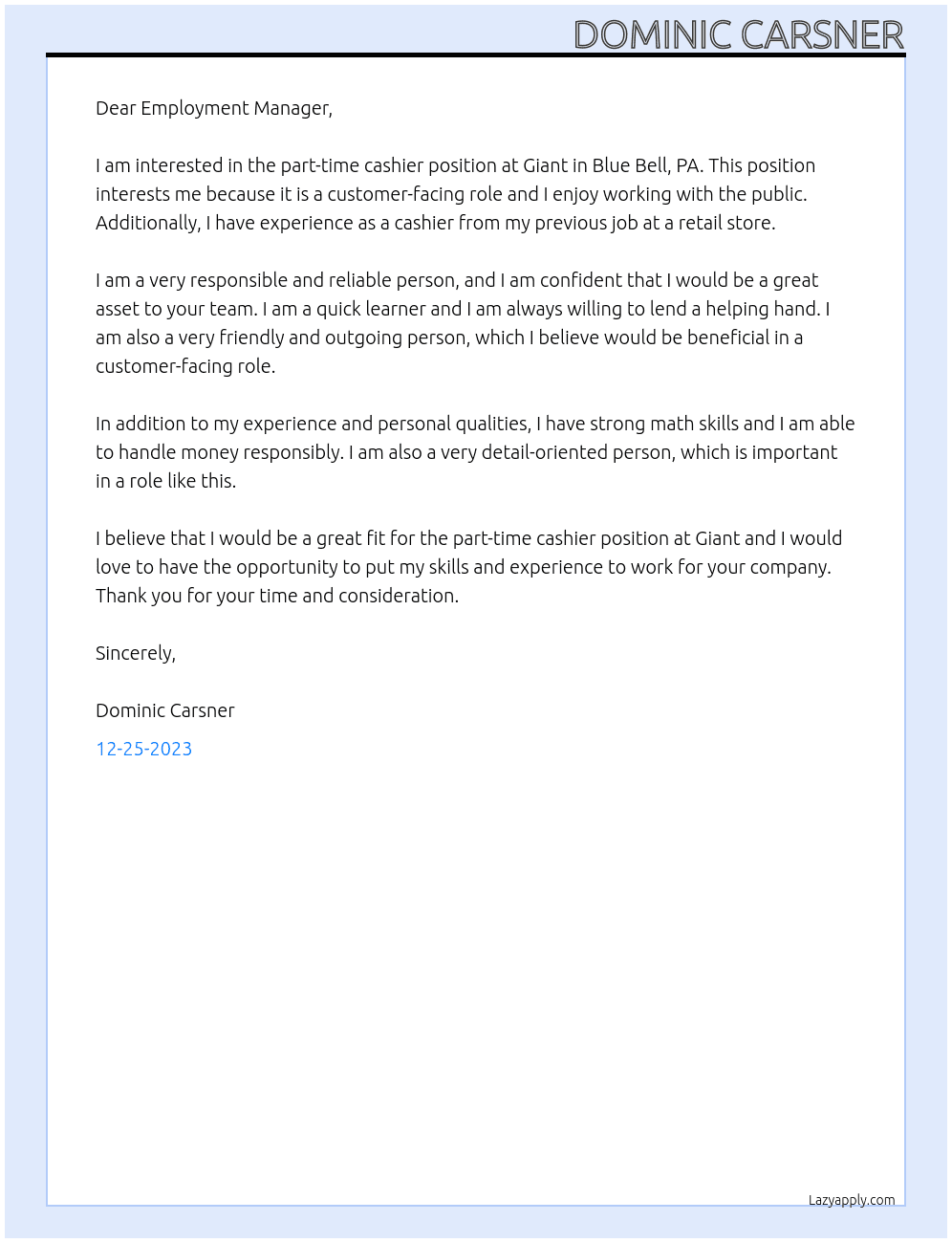 DOMINIC CARSNER

Dear Employment Manager,

I am interested in the part-time cashier position at Giant in Blue Bell, PA. This position interests me because it is a customer-facing role and I enjoy working with the public. Additionally, I have experience as a cashier from my previous job at a retail store.

I am a very responsible and reliable person, and I am confident that I would be a great asset to your team. I am a quick learner and I am always willing to lend a helping hand. I am also a very friendly and outgoing person, which I believe would be beneficial in a customer-facing role.

In addition to my experience and personal qualities, I have strong math skills and I am able to handle money responsibly. I am also a very detail-oriented person, which is important in a role like this.

I believe that I would be a great fit for the part-time cashier position at Giant and I would love to have the opportunity to put my skills and experience to work for your company. Thank you for your time and consideration.

Sincerely,

Dominic Carsner

12-25-2023

Lazyapply.com